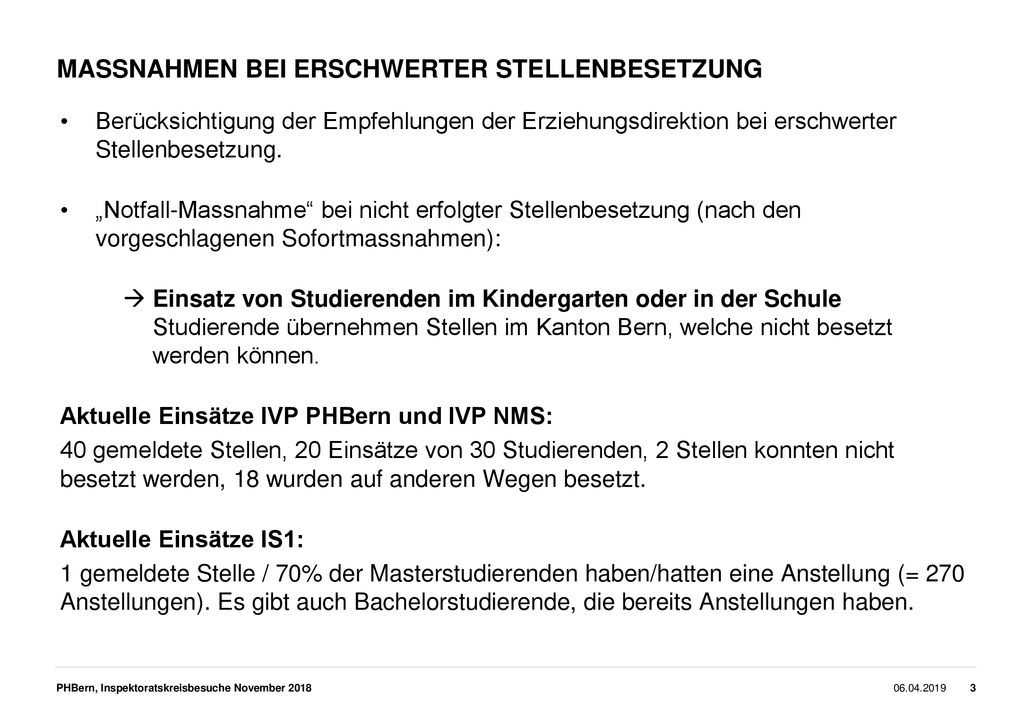 MASSNAHMEN BEI ERSCHWERTER STELLENBESETZUNG

• Berücksichtigung der Empfehlungen der Erziehungsdirektion bei erschwerter Stellenbesetzung.

• „Notfall-Massnahme“ bei nicht erfolgter Stellenbesetzung (nach den vorgeschlagenen Sofortmassnahmen):

→ Einsatz von Studierenden im Kindergarten oder in der Schule
Studierende übernehmen Stellen im Kanton Bern, welche nicht besetzt werden können.

Aktuelle Einsätze IVP PHBern und IVP NMS:

40 gemeldete Stellen, 20 Einsätze von 30 Studierenden, 2 Stellen konnten nicht besetzt werden, 18 wurden auf anderen Wegen besetzt.

Aktuelle Einsätze IS1:

1 gemeldete Stelle / 70% der Masterstudierenden haben/hatten eine Anstellung (= 270 Anstellungen). Es gibt auch Bachelorstudierende, die bereits Anstellungen haben.

PHBern, Inspektoratskreisbesuche November 2018 06.04.2019 3